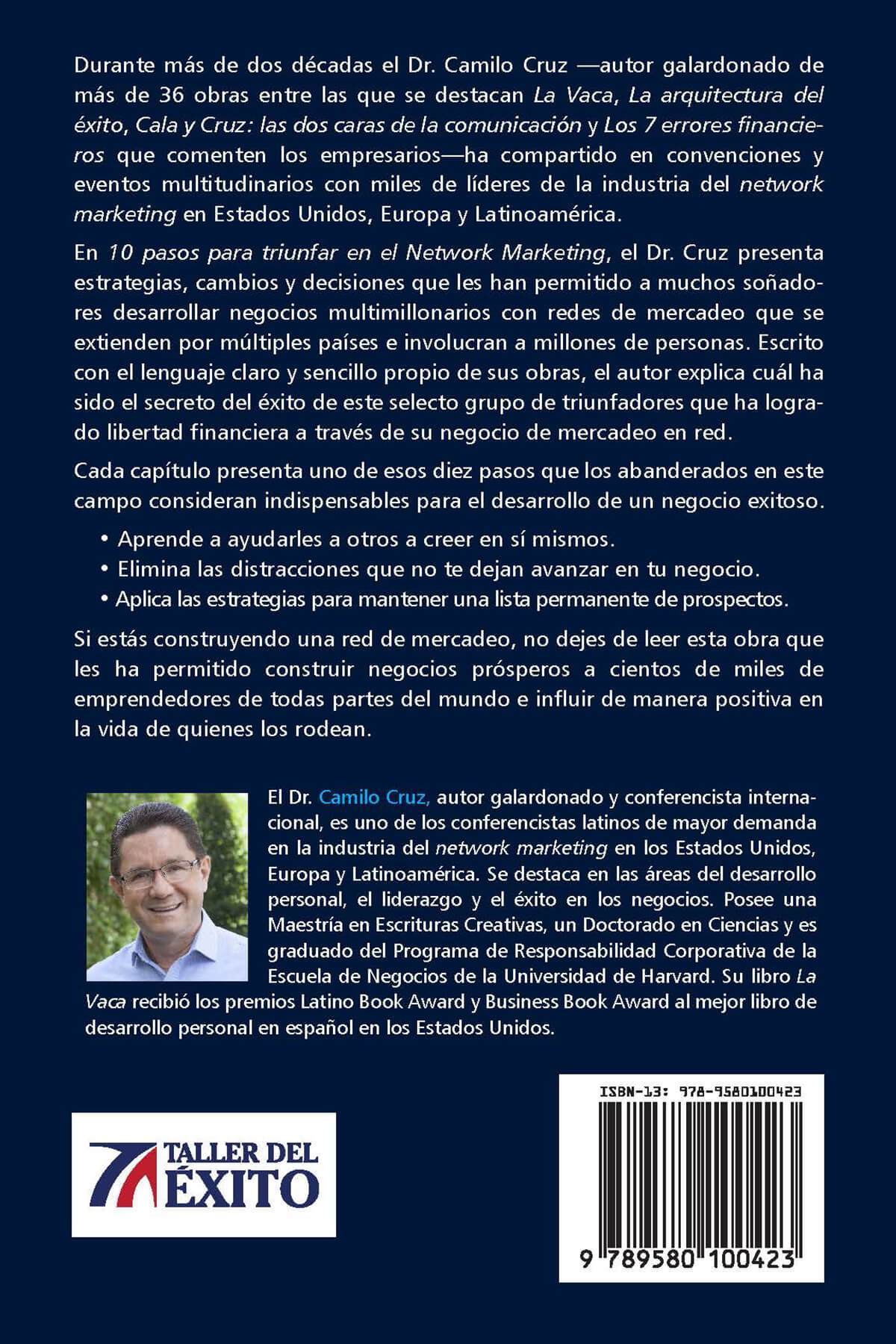 Durante más de dos décadas el Dr. Camilo Cruz —autor galardonado de más de 36 obras entre las que se destacan La Vaca, La arquitectura del éxito, Cala y Cruz: las dos caras de la comunicación y Los 7 errores financieros que comenten los empresarios—ha compartido en convenciones y eventos multitudinarios con miles de líderes de la industria del network marketing en Estados Unidos, Europa y Latinoamérica.

En 10 pasos para triunfar en el Network Marketing, el Dr. Cruz presenta estrategias, cambios y decisiones que les han permitido a muchos soñadores desarrollar negocios multimillonarios con redes de mercadeo que se extienden por múltiples países e involucran a millones de personas. Escrito con el lenguaje claro y sencillo propio de sus obras, el autor explica cuál ha sido el secreto del éxito de este selecto grupo de triunfadores que ha logrado libertad financiera a través de su negocio de mercadeo en red.

Cada capítulo presenta uno de esos diez pasos que los abanderados en este campo consideran indispensables para el desarrollo de un negocio exitoso.

• Aprende a ayudarles a otros a creer en sí mismos.
• Elimina las distracciones que no te dejan avanzar en tu negocio.
• Aplica las estrategias para mantener una lista permanente de prospectos.

Si estás construyendo una red de mercadeo, no dejes de leer esta obra que les ha permitido construir negocios prósperos a cientos de miles de emprendedores de todas partes del mundo e influir de manera positiva en la vida de quienes los rodean.

El Dr. Camilo Cruz, autor galardonado y conferencista internacional, es uno de los conferencistas latinos de mayor demanda en la industria del network marketing en los Estados Unidos, Europa y Latinoamérica. Se destaca en las áreas del desarrollo personal, el liderazgo y el éxito en los negocios. Posee una Maestría en Escrituras Creativas, un Doctorado en Ciencias y es graduado del Programa de Responsabilidad Corporativa de la Escuela de Negocios de la Universidad de Harvard. Su libro La Vaca recibió los premios Latino Book Award y Business Book Award al mejor libro de desarrollo personal en español en los Estados Unidos.

TALLER DEL ÉXITO

ISBN-13: 978-9580100423

9 789580 100423